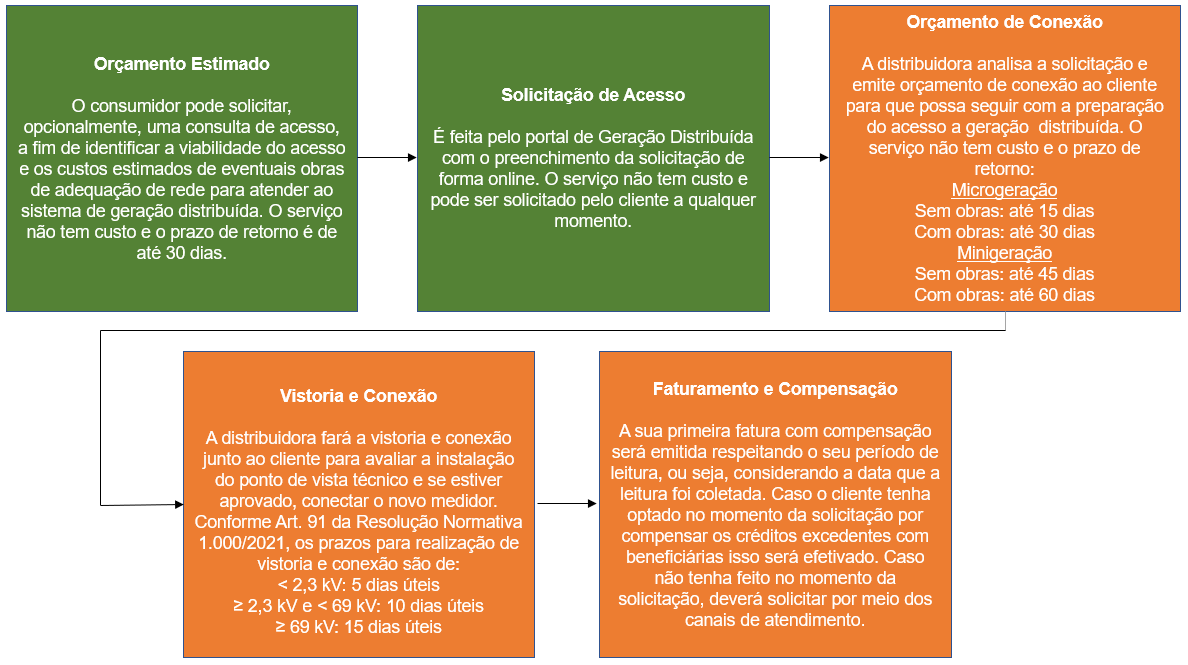 Orçamento Estimado

O consumidor pode solicitar, opcionalmente, uma consulta de acesso, a fim de identificar a viabilidade do acesso e os custos estimados de eventuais obras de adequação de rede para atender ao sistema de geração distribuída. O serviço não tem custo e o prazo de retorno é de até 30 dias.

Solicitação de Acesso

É feita pelo portal de Geração Distribuída com o preenchimento da solicitação de forma online. O serviço não tem custo e pode ser solicitado pelo cliente a qualquer momento.

Orçamento de Conexão

A distribuidora analisa a solicitação e emite orçamento de conexão ao cliente para que possa seguir com a preparação do acesso a geração distribuída. O serviço não tem custo e o prazo de retorno:
Microgeração
Sem obras: até 15 dias
Com obras: até 30 dias
Minigeração
Sem obras: até 45 dias
Com obras: até 60 dias

Vistoria e Conexão

A distribuidora fará a vistoria e conexão junto ao cliente para avaliar a instalação do ponto de vista técnico e se estiver aprovado, conectar o novo medidor. Conforme Art. 91 da Resolução Normativa 1.000/2021, os prazos para realização de vistoria e conexão são de:
< 2,3 kV: 5 dias úteis
≥ 2,3 kV e < 69 kV: 10 dias úteis
≥ 69 kV: 15 dias úteis

Faturamento e Compensação

A sua primeira fatura com compensação será emitida respeitando o seu período de leitura, ou seja, considerando a data que a leitura foi coletada. Caso o cliente tenha optado no momento da solicitação por compensar os créditos excedentes com beneficiárias isso será efetivado. Caso não tenha feito no momento da solicitação, deverá solicitar por meio dos canais de atendimento.